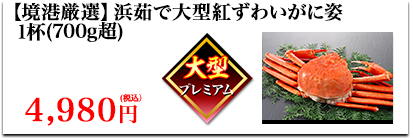 【境港厳選】浜茹で大型紅ずわいがに姿 1杯(700g超)

大型
プレミアム

4,980円(税込)